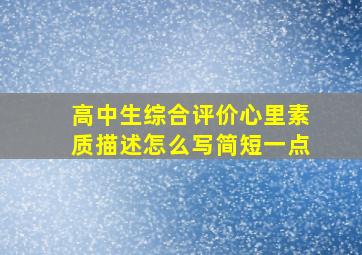 高中生综合评价心里素质描述怎么写简短一点